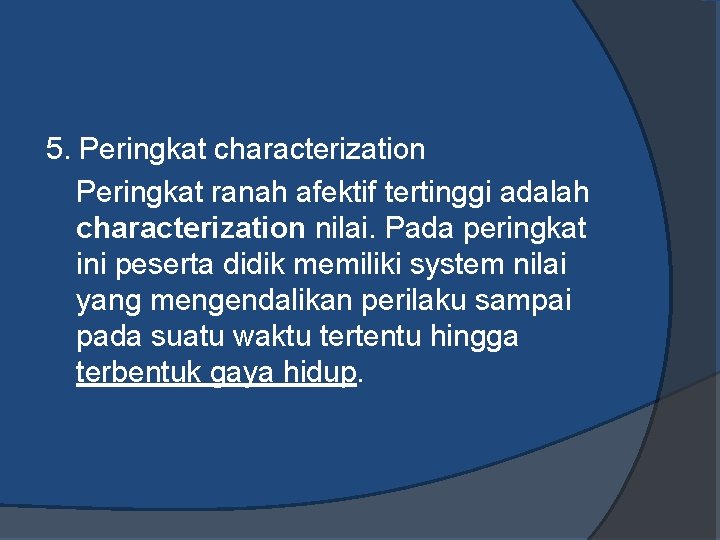 5. Peringkat characterization

Peringkat ranah afektif tertinggi adalah characterization nilai. Pada peringkat ini peserta didik memiliki system nilai yang mengendalikan perilaku sampai pada suatu waktu tertentu hingga terbentuk gaya hidup.